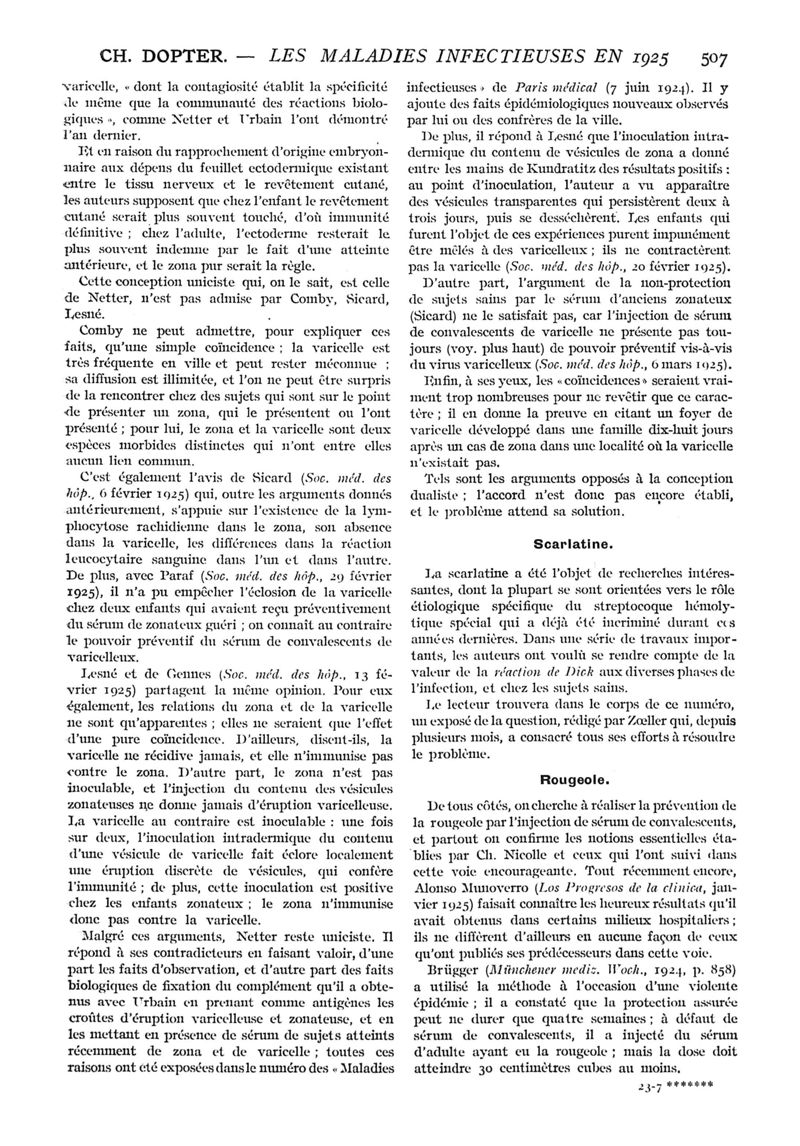 CH. DOPTER. — LES MALADIES INFECTIEUSES EN 1925 507

varicelle, « dont la contagiosité établit la spécificité de même que la communauté des réactions biologiques », comme Netter et Urbain l'ont démontré l'an dernier.

Et en raison du rapprochement d'origine embryonnaire aux dépens du feuillet ectodermique existant entre le tissu nerveux et le revêtement cutané, les auteurs supposent que chez l'enfant le revêtement cutané serait plus souvent touché, d'où immunité définitive ; chez l'adulte, l'ectoderme resterait le plus souvent indemne par le fait d'une atteinte antérieure, et le zona pur serait la règle.

Cette conception uniciste qui, on le sait, est celle de Netter, n'est pas admise par Comby, Sicard, Lesné.

Comby ne peut admettre, pour expliquer ces faits, qu'une simple coïncidence ; la varicelle est très fréquente en ville et peut rester méconnue ; sa diffusion est illimitée, et l'on ne peut être surpris de la rencontrer chez des sujets qui sont sur le point de présenter un zona, qui le présentent ou l'ont présenté ; pour lui, le zona et la varicelle sont deux espèces morbides distinctes qui n'ont entre elles aucun lien commun.

C'est également l'avis de Sicard (Soc. méd. des hôp., 6 février 1925) qui, outre les arguments donnés antérieurement, s'appuie sur l'existence de la lymphocytose rachidienne dans le zona, son absence dans la varicelle, les différences dans la réaction leucocytaire sanguine dans l'un et dans l'autre. De plus, avec Paraf (Soc. méd. des hôp., 29 février 1925), il n'a pu empêcher l'éclosion de la varicelle chez deux enfants qui avaient reçu préventivement du sérum de zonateux guéri ; on connaît au contraire le pouvoir préventif du sérum de convalescents de varicelleux.

Lesné et de Gennes (Soc. méd. des hôp., 13 février 1925) partagent la même opinion. Pour eux également, les relations du zona et de la varicelle ne sont qu'apparentes ; elles ne seraient que l'effet d'une pure coïncidence. D'ailleurs, disent-ils, la varicelle ne récidive jamais, et elle n'immunise pas contre le zona. D'autre part, le zona n'est pas inoculable, et l'injection du contenu des vésicules zonateuses ne donne jamais d'éruption varicelleuse. La varicelle au contraire est inoculable : une fois sur deux, l'inoculation intradermique du contenu d'une vésicule de varicelle fait éclore localement une éruption discrète de vésicules, qui confère l'immunité ; de plus, cette inoculation est positive chez les enfants zonateux ; le zona n'immunise donc pas contre la varicelle.

Malgré ces arguments, Netter reste uniciste. Il répond à ses contradicteurs en faisant valoir, d'une part les faits d'observation, et d'autre part des faits biologiques de fixation du complément qu'il a obtenus avec Urbain en prenant comme antigènes les croûtes d'éruption varicelleuse et zonateuse, et en les mettant en présence de sérum de sujets atteints récemment de zona et de varicelle ; toutes ces raisons ont été exposées dans le numéro des « Maladies infectieuses » de Paris médical (7 juin 1924). Il y ajoute des faits épidémiologiques nouveaux observés par lui ou des confrères de la ville.

De plus, il répond à Lesné que l'inoculation intradermique du contenu de vésicules de zona a donné entre les mains de Kundratitz des résultats positifs : au point d'inoculation, l'auteur a vu apparaître des vésicules transparentes qui persistèrent deux à trois jours, puis se desséchèrent. Les enfants qui furent l'objet de ces expériences purent impunément être mêlés à des varicelleux ; ils ne contractèrent pas la varicelle (Soc. méd. des hôp., 20 février 1925).

D'autre part, l'argument de la non-protection de sujets sains par le sérum d'anciens zonateux (Sicard) ne le satisfait pas, car l'injection de sérum de convalescents de varicelle ne présente pas toujours (voy. plus haut) de pouvoir préventif vis-à-vis du virus varicelleux (Soc. méd. des hôp., 6 mars 1925).

Enfin, à ses yeux, les « coïncidences » seraient vraiment trop nombreuses pour ne revêtir que ce caractère ; il en donne la preuve en citant un foyer de varicelle développé dans une famille dix-huit jours après un cas de zona dans une localité où la varicelle n'existait pas.

Tels sont les arguments opposés à la conception dualiste ; l'accord n'est donc pas encore établi, et le problème attend sa solution.

Scarlatine.

La scarlatine a été l'objet de recherches intéressantes, dont la plupart se sont orientées vers le rôle étiologique spécifique du streptocoque hémolytique spécial qui a déjà été incriminé durant ces années dernières. Dans une série de travaux importants, les auteurs ont voulu se rendre compte de la valeur de la réaction de Dick aux diverses phases de l'infection, et chez les sujets sains.

Le lecteur trouvera dans le corps de ce numéro, un exposé de la question, rédigé par Zœller qui, depuis plusieurs mois, a consacré tous ses efforts à résoudre le problème.

Rougeole.

De tous côtés, on cherche à réaliser la prévention de la rougeole par l'injection de sérum de convalescents, et partout on confirme les notions essentielles établies par Ch. Nicolle et ceux qui l'ont suivi dans cette voie encourageante. Tout récemment encore, Alonso Munoverro (Los Progresos de la clinica, janvier 1925) faisait connaître les heureux résultats qu'il avait obtenus dans certains milieux hospitaliers ; ils ne diffèrent d'ailleurs en aucune façon de ceux qu'ont publiés ses prédécesseurs dans cette voie.

Brügger (Münchener mediz. Woch., 1924, p. 858) a utilisé la méthode à l'occasion d'une violente épidémie ; il a constaté que la protection assurée peut ne durer que quatre semaines ; à défaut de sérum de convalescents, il a injecté du sérum d'adulte ayant eu la rougeole ; mais la dose doit atteindre 30 centimètres cubes au moins.

23-7 *******